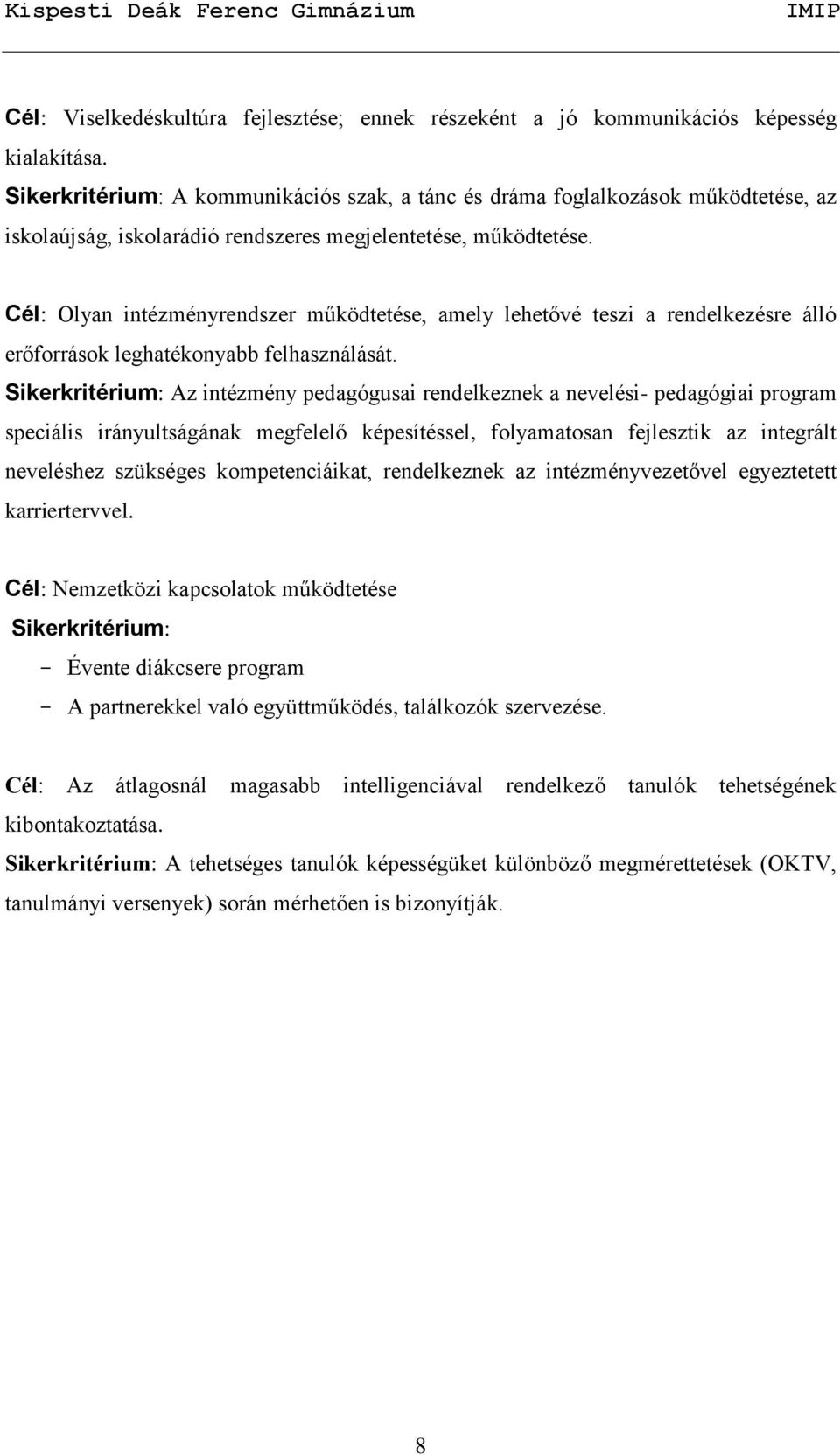 Kispesti Deák Ferenc Gimnázium IMIP

Cél: Viselkedéskultúra fejlesztése; ennek részeként a jó kommunikációs képesség kialakítása.
Sikerkritérium: A kommunikációs szak, a tánc és dráma foglalkozások működtetése, az iskolaújság, iskolarádió rendszeres megjelentetése, működtetése.

Cél: Olyan intézményrendszer működtetése, amely lehetővé teszi a rendelkezésre álló erőforrások leghatékonyabb felhasználását.
Sikerkritérium: Az intézmény pedagógusai rendelkeznek a nevelési- pedagógiai program speciális irányultságának megfelelő képesítéssel, folyamatosan fejlesztik az integrált neveléshez szükséges kompetenciáikat, rendelkeznek az intézményvezetővel egyeztetett karriertervvel.

Cél: Nemzetközi kapcsolatok működtetése
Sikerkritérium:
- Évente diákcsere program
- A partnerekkel való együttműködés, találkozók szervezése.

Cél: Az átlagosnál magasabb intelligenciával rendelkező tanulók tehetségének kibontakoztatása.
Sikerkritérium: A tehetséges tanulók képességüket különböző megmérettetések (OKTV, tanulmányi versenyek) során mérhetően is bizonyítják.

8